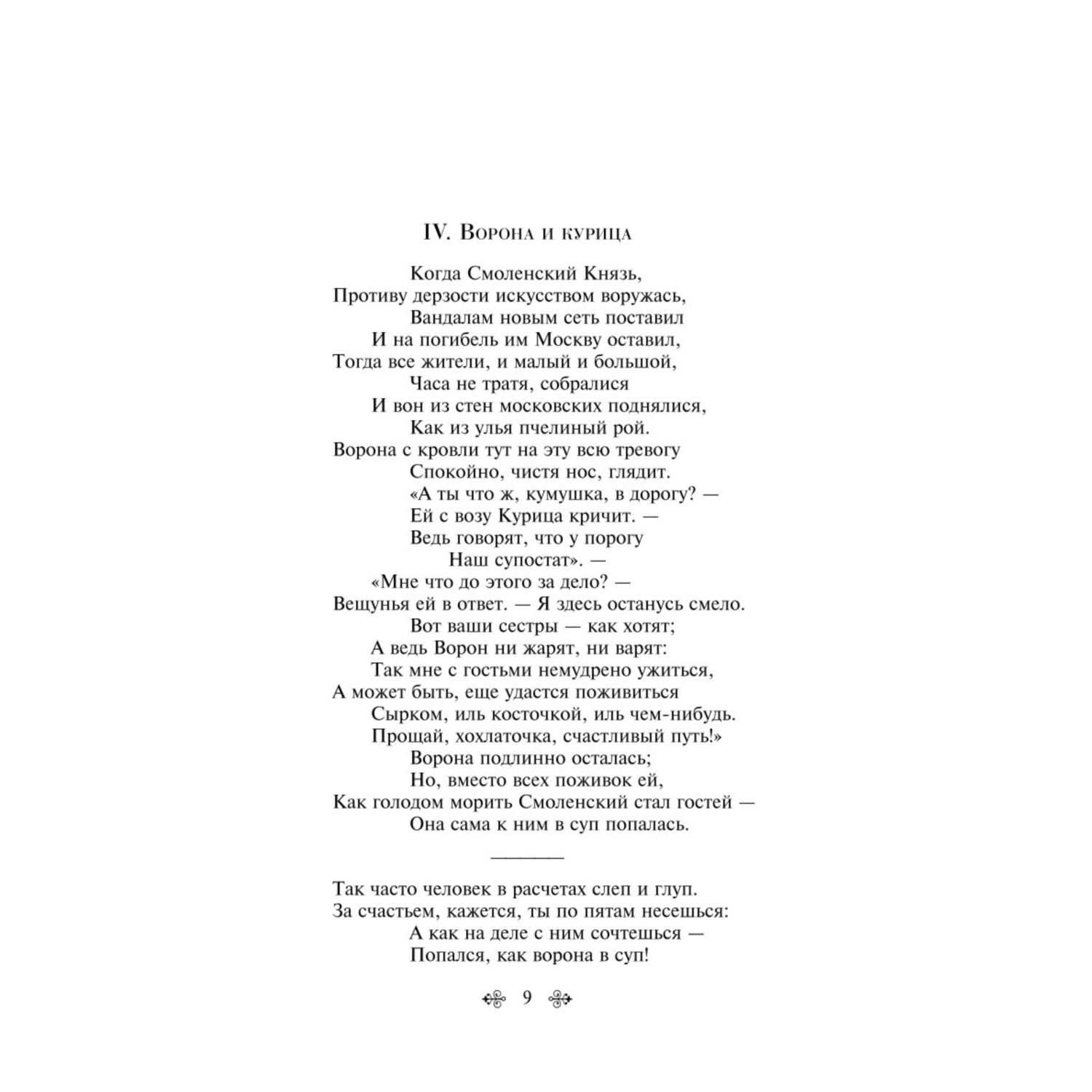 IV. Ворона и курица

Когда Смоленский Князь,
Противу дерзости искусством воружась,
Вандалам новым сеть поставил
И на погибель им Москву оставил,
Тогда все жители, и малый и большой,
Часа не тратя, собралися
И вон из стен московских поднялися,
Как из улья пчелиный рой.
Ворона с кровли тут на эту всю тревогу
Спокойно, чистя нос, глядит.
«А ты что ж, кумушка, в дорогу? —
Ей с возу Курица кричит. —
Ведь говорят, что у порогу
Наш супостат». —
«Мне что до этого за дело? —
Вещунья ей в ответ. — Я здесь останусь смело.
Вот ваши сестры — как хотят;
А ведь Ворон ни жарят, ни варят:
Так мне с гостьми немудрено ужиться,
А может быть, еще удастся поживиться
Сырком, иль косточкой, иль чем-нибудь.
Прощай, хохлаточка, счастливый путь!»
Ворона подлинно осталась;
Но, вместо всех поживок ей,
Как голодом морить Смоленский стал гостей —
Она сама к ним в суп попалась.

Так часто человек в расчетах слеп и глуп.
За счастьем, кажется, ты по пятам несешься:
А как на деле с ним сочтешься —
Попался, как ворона в суп!

9